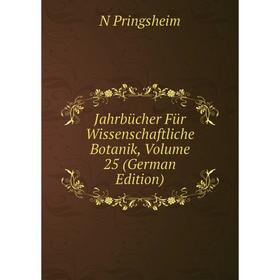 N Pringsheim

Jahrbücher Für Wissenschaftliche Botanik, Volume 25 (German Edition)